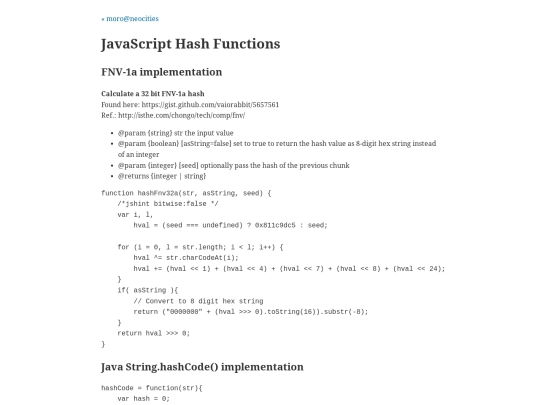 « moro@neocities

JavaScript Hash Functions

FNV-1a implementation

Calculate a 32 bit FNV-1a hash
Found here: https://gist.github.com/vaiorabbit/5657561
Ref.: http://isthe.com/chongo/tech/comp/fnv/

- @param {string} str the input value
- @param {boolean} [asString=false] set to true to return the hash value as 8-digit hex string instead of an integer
- @param {integer} [seed] optionally pass the hash of the previous chunk
- @returns {integer | string}

function hashFnv32a(str, asString, seed) {
    /*jshint bitwise:false */
    var i, l,
        hval = (seed === undefined) ? 0x811c9dc5 : seed;

    for (i = 0, l = str.length; i < l; i++) {
        hval ^= str.charCodeAt(i);
        hval += (hval << 1) + (hval << 4) + (hval << 7) + (hval << 8) + (hval << 24);
    }
    if( asString ){
        // Convert to 8 digit hex string
        return ("0000000" + (hval >>> 0).toString(16)).substr(-8);
    }
    return hval >>> 0;
}

Java String.hashCode() implementation

hashCode = function(str){
    var hash = 0;